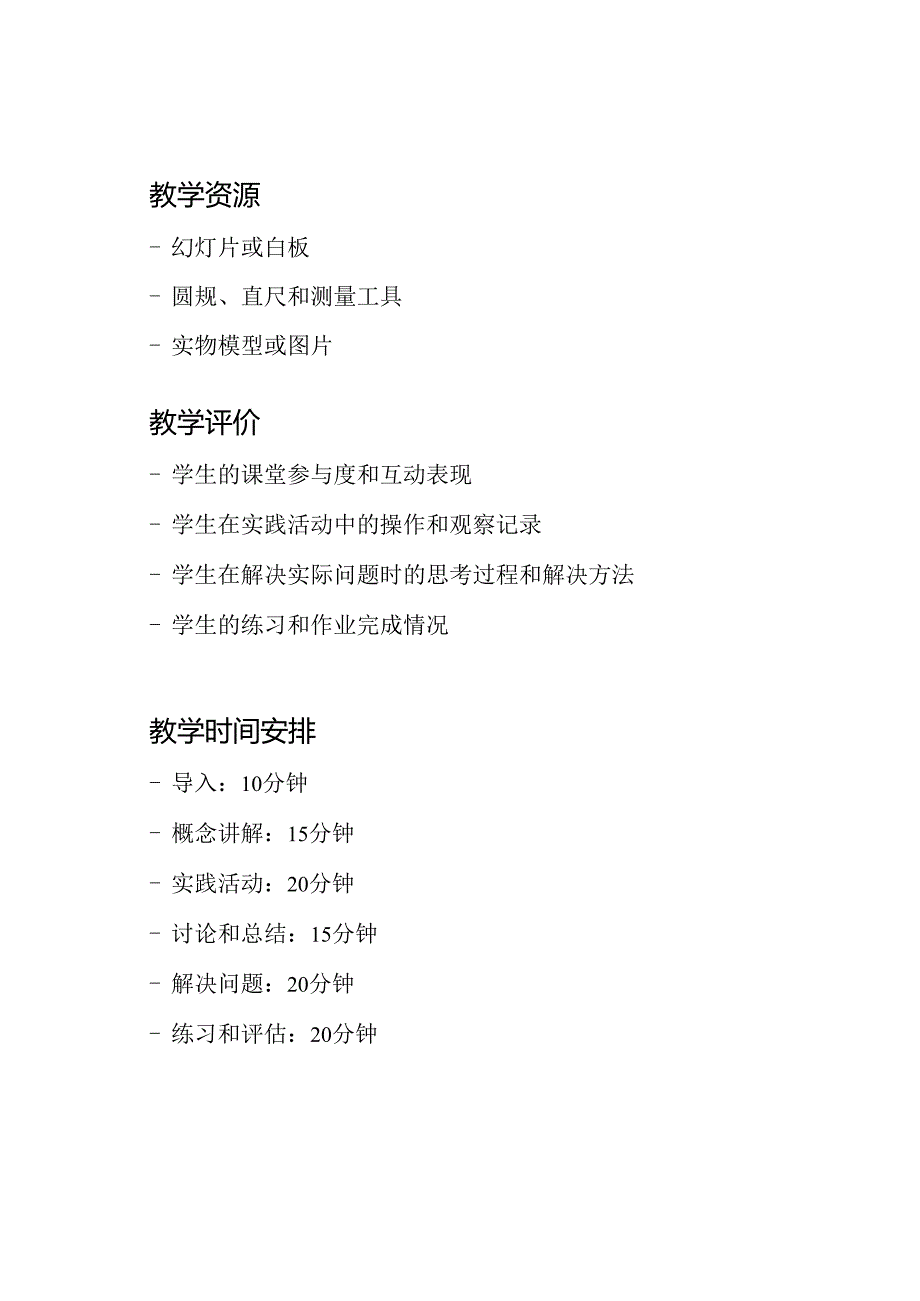 教学资源

- 幻灯片或白板

- 圆规、直尺和测量工具

- 实物模型或图片

教学评价

- 学生的课堂参与度和互动表现

- 学生在实践活动中的操作和观察记录

- 学生在解决实际问题时的思考过程和解决方法

- 学生的练习和作业完成情况

教学时间安排

- 导入：10分钟

- 概念讲解：15分钟

- 实践活动：20分钟

- 讨论和总结：15分钟

- 解决问题：20分钟

- 练习和评估：20分钟